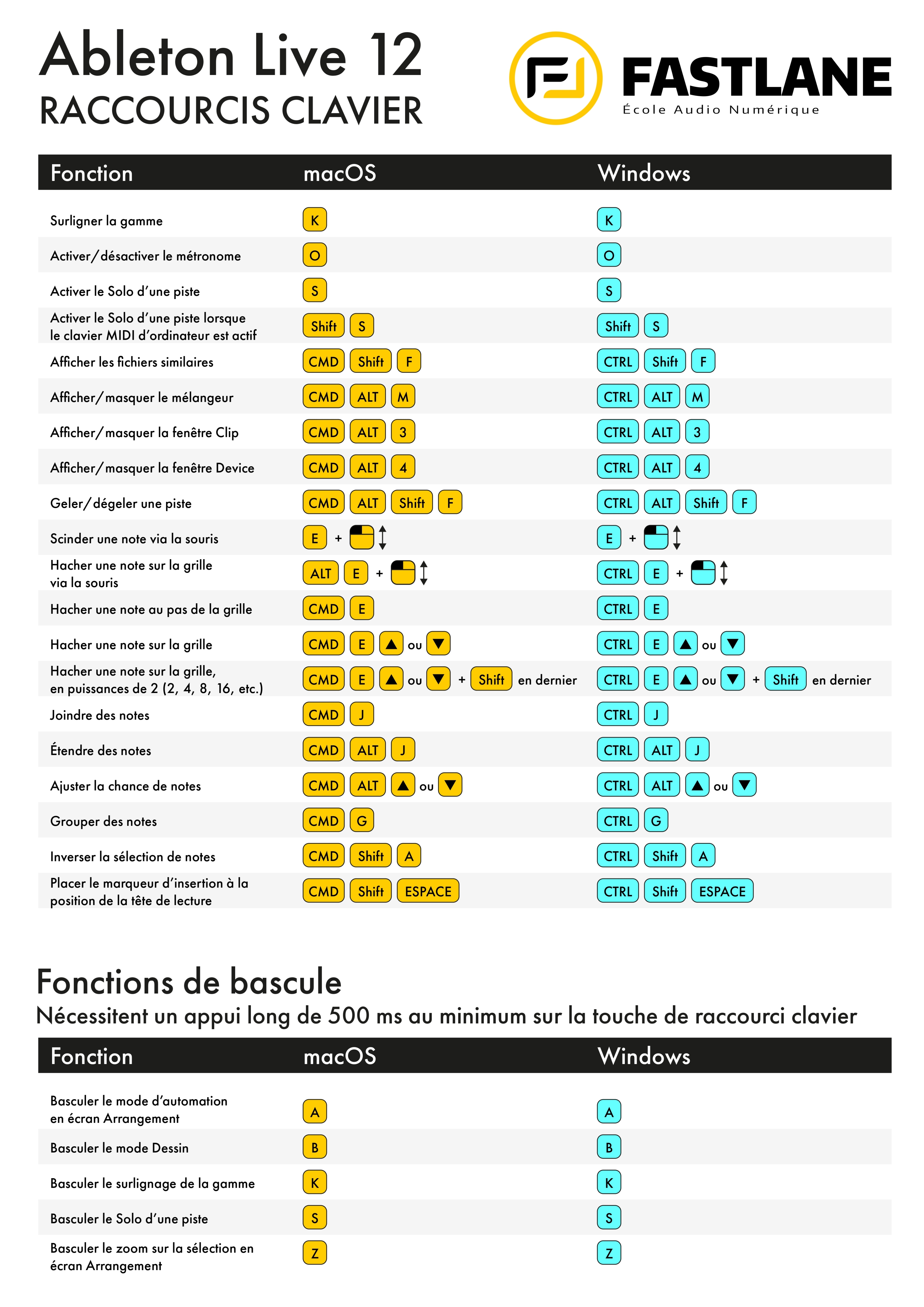 Ableton Live 12
RACCOURCIS CLAVIER

FASTLANE
École Audio Numérique

| Fonction | macOS | Windows |
|---|---|---|
| Surligner la gamme | K | K |
| Activer/désactiver le métronome | O | O |
| Activer le Solo d'une piste | S | S |
| Activer le Solo d'une piste lorsque le clavier MIDI d'ordinateur est actif | Shift S | Shift S |
| Afficher les fichiers similaires | CMD Shift F | CTRL Shift F |
| Afficher/masquer le mélangeur | CMD ALT M | CTRL ALT M |
| Afficher/masquer la fenêtre Clip | CMD ALT 3 | CTRL ALT 3 |
| Afficher/masquer la fenêtre Device | CMD ALT 4 | CTRL ALT 4 |
| Geler/dégeler une piste | CMD ALT Shift F | CTRL ALT Shift F |
| Scinder une note via la souris | E + | E + |
| Hacher une note sur la grille via la souris | ALT E + | CTRL E + |
| Hacher une note au pas de la grille | CMD E | CTRL E |
| Hacher une note sur la grille | CMD E ▲ ou ▼ | CTRL E ▲ ou ▼ |
| Hacher une note sur la grille, en puissances de 2 (2, 4, 8, 16, etc.) | CMD E ▲ ou ▼ + Shift en dernier | CTRL E ▲ ou ▼ + Shift en dernier |
| Joindre des notes | CMD J | CTRL J |
| Étendre des notes | CMD ALT J | CTRL ALT J |
| Ajuster la chance de notes | CMD ALT ▲ ou ▼ | CTRL ALT ▲ ou ▼ |
| Grouper des notes | CMD G | CTRL G |
| Inverser la sélection de notes | CMD Shift A | CTRL Shift A |
| Placer le marqueur d'insertion à la position de la tête de lecture | CMD Shift ESPACE | CTRL Shift ESPACE |

Fonctions de bascule
Nécessitent un appui long de 500 ms au minimum sur la touche de raccourci clavier

| Fonction | macOS | Windows |
|---|---|---|
| Basculer le mode d'automation en écran Arrangement | A | A |
| Basculer le mode Dessin | B | B |
| Basculer le surlignage de la gamme | K | K |
| Basculer le Solo d'une piste | S | S |
| Basculer le zoom sur la sélection en écran Arrangement | Z | Z |